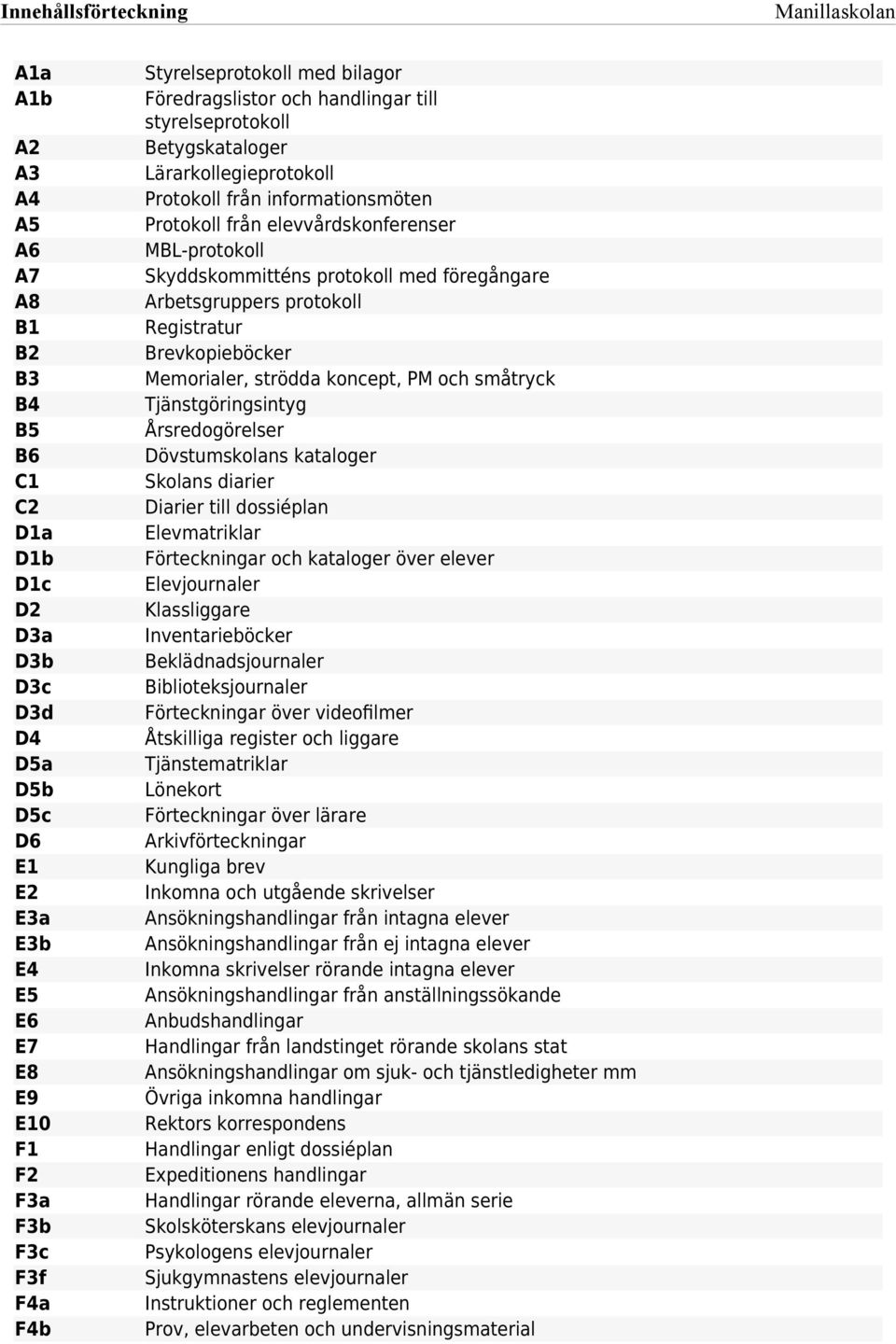 Innehållsförteckning Manillaskolan

| | |
|---|---|
| A1a | Styrelseprotokoll med bilagor |
| A1b | Föredragslistor och handlingar till styrelseprotokoll |
| A2 | Betygskataloger |
| A3 | Lärarkollegieprotokoll |
| A4 | Protokoll från informationsmöten |
| A5 | Protokoll från elevvårdskonferenser |
| A6 | MBL-protokoll |
| A7 | Skyddskommitténs protokoll med föregångare |
| A8 | Arbetsgruppers protokoll |
| B1 | Registratur |
| B2 | Brevkopieböcker |
| B3 | Memorialer, strödda koncept, PM och småtryck |
| B4 | Tjänstgöringsintyg |
| B5 | Årsredogörelser |
| B6 | Dövstumskolans kataloger |
| C1 | Skolans diarier |
| C2 | Diarier till dossiéplan |
| D1a | Elevmatriklar |
| D1b | Förteckningar och kataloger över elever |
| D1c | Elevjournaler |
| D2 | Klassliggare |
| D3a | Inventarieböcker |
| D3b | Beklädnadsjournaler |
| D3c | Biblioteksjournaler |
| D3d | Förteckningar över videofilmer |
| D4 | Åtskilliga register och liggare |
| D5a | Tjänstematriklar |
| D5b | Lönekort |
| D5c | Förteckningar över lärare |
| D6 | Arkivförteckningar |
| E1 | Kungliga brev |
| E2 | Inkomna och utgående skrivelser |
| E3a | Ansökningshandlingar från intagna elever |
| E3b | Ansökningshandlingar från ej intagna elever |
| E4 | Inkomna skrivelser rörande intagna elever |
| E5 | Ansökningshandlingar från anställningssökande |
| E6 | Anbudshandlingar |
| E7 | Handlingar från landstinget rörande skolans stat |
| E8 | Ansökningshandlingar om sjuk- och tjänstledigheter mm |
| E9 | Övriga inkomna handlingar |
| E10 | Rektors korrespondens |
| F1 | Handlingar enligt dossiéplan |
| F2 | Expeditionens handlingar |
| F3a | Handlingar rörande eleverna, allmän serie |
| F3b | Skolsköterskans elevjournaler |
| F3c | Psykologens elevjournaler |
| F3f | Sjukgymnastens elevjournaler |
| F4a | Instruktioner och reglementen |
| F4b | Prov, elevarbeten och undervisningsmaterial |